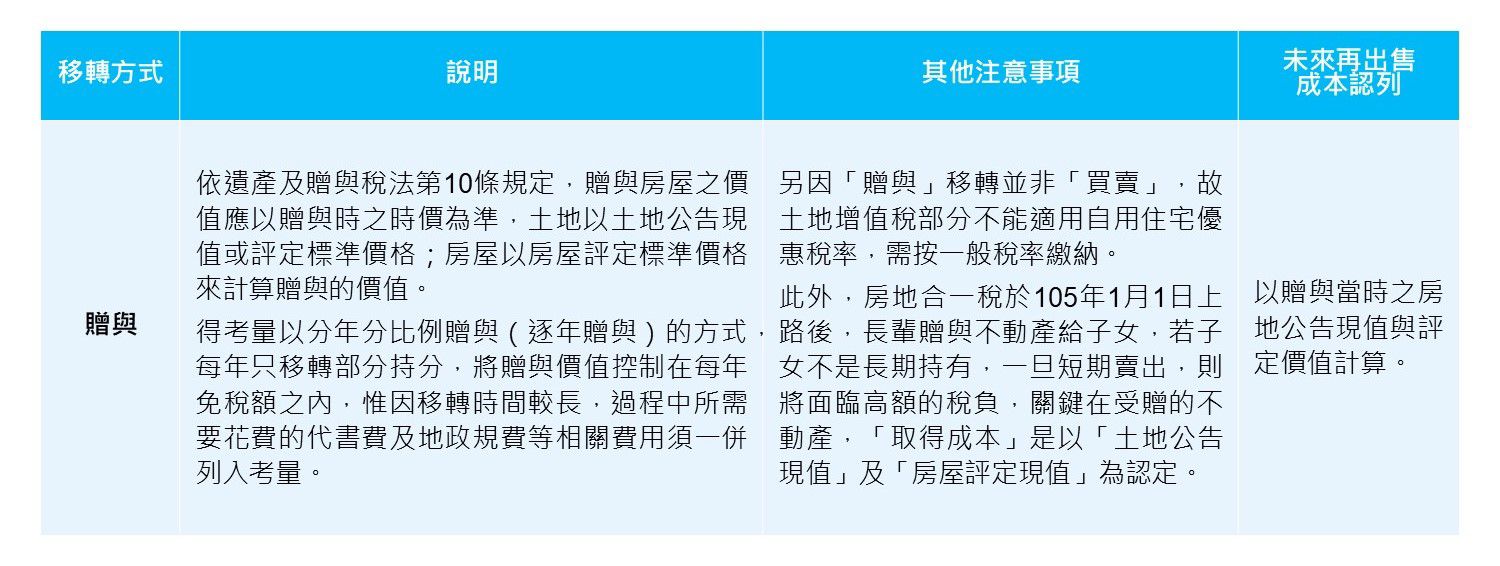 | 移轉方式 | 說明 | 其他注意事項 | 未來再出售成本認列 |
|---|---|---|---|
| 贈與 | 依遺產及贈與稅法第10條規定，贈與房屋之價值應以贈與時之時價為準，土地以土地公告現值或評定標準價格；房屋以房屋評定標準價格來計算贈與的價值。 得考量以分年分比例贈與（逐年贈與）的方式，每年只移轉部分持分，將贈與價值控制在每年免稅額之內，惟因移轉時間較長，過程中所需要花費的代書費及地政規費等相關費用須一併列入考量。 | 另因「贈與」移轉並非「買賣」，故土地增值稅部分不能適用自用住宅優惠稅率，需按一般稅率繳納。 此外，房地合一稅於105年1月1日上路後，長輩贈與不動產給子女，若子女不是長期持有，一旦短期賣出，則將面臨高額的稅負，關鍵在受贈的不動產，「取得成本」是以「土地公告現值」及「房屋評定現值」為認定。 | 以贈與當時之房地公告現值與評定價值計算。 |